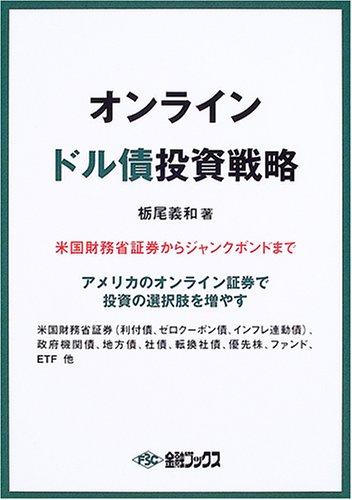 オンライン
ドル債投資戦略

栃尾義和 著

米国財務省証券からジャンクボンドまで

アメリカのオンライン証券で
投資の選択肢を増やす

米国財務省証券（利付債、ゼロクーポン債、インフレ連動債）、政府機関債、地方債、社債、転換社債、優先株、ファンド、ETF 他

FSC 金融ブックス